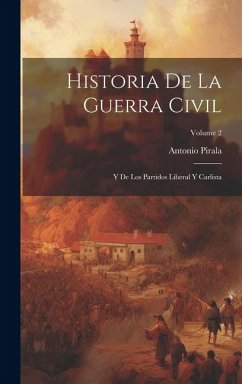 Historia De La Guerra Civil

Volume 2

Antonio Pirala

Y De Los Partidos Liberal Y Carlista